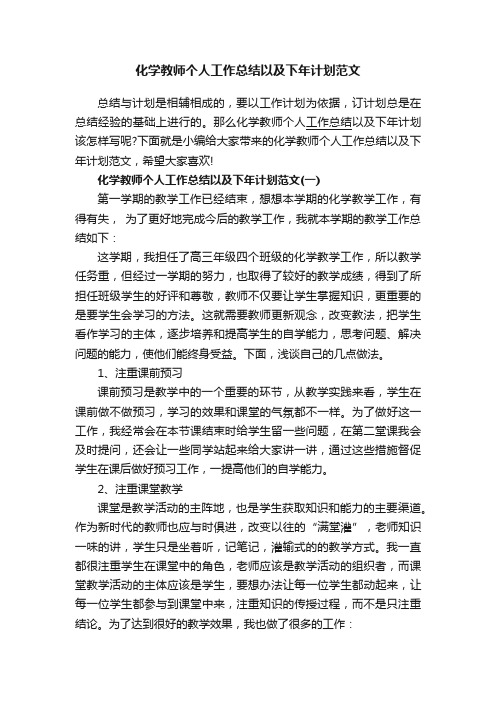 化学教师个人工作总结以及下年计划范文

总结与计划是相辅相成的，要以工作计划为依据，订计划总是在总结经验的基础上进行的。那么化学教师个人工作总结以及下年计划该怎样写呢?下面就是小编给大家带来的化学教师个人工作总结以及下年计划范文，希望大家喜欢!

化学教师个人工作总结以及下年计划范文(一)

第一学期的教学工作已经结束，想想本学期的化学教学工作，有得有失， 为了更好地完成今后的教学工作，我就本学期的教学工作总结如下：

这学期，我担任了高三年级四个班级的化学教学工作，所以教学任务重，但经过一学期的努力，也取得了较好的教学成绩，得到了所担任班级学生的好评和尊敬，教师不仅要让学生掌握知识，更重要的是要学生会学习的方法。这就需要教师更新观念，改变教法，把学生看作学习的主体，逐步培养和提高学生的自学能力，思考问题、解决问题的能力，使他们能终身受益。下面，浅谈自己的几点做法。

1、注重课前预习

课前预习是教学中的一个重要的环节，从教学实践来看，学生在课前做不做预习，学习的效果和课堂的气氛都不一样。为了做好这一工作，我经常会在本节课结束时给学生留一些问题，在第二堂课我会及时提问，还会让一些同学站起来给大家讲一讲，通过这些措施督促学生在课后做好预习工作，一提高他们的自学能力。

2、注重课堂教学

课堂是教学活动的主阵地，也是学生获取知识和能力的主要渠道。作为新时代的教师也应与时俱进，改变以往的“满堂灌”，老师知识一味的讲，学生只是坐着听，记笔记，灌输式的的教学方式。我一直都很注重学生在课堂中的角色，老师应该是教学活动的组织者，而课堂教学活动的主体应该是学生，要想办法让每一位学生都动起来，让每一位学生都参与到课堂中来，注重知识的传授过程，而不是只注重结论。为了达到很好的教学效果，我也做了很多的工作：